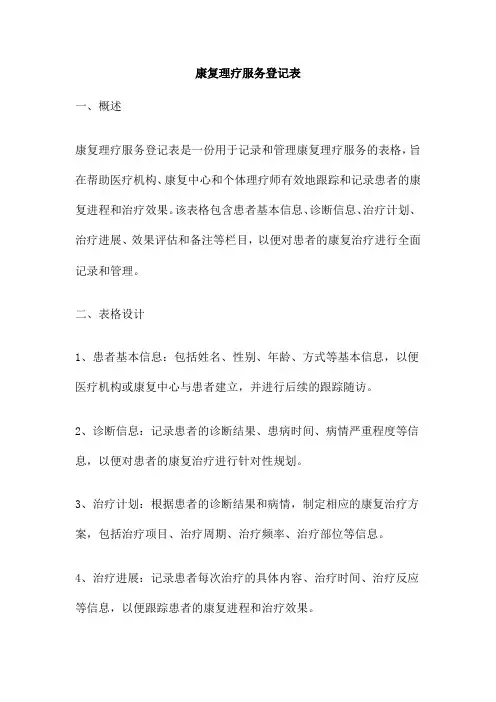 康复理疗服务登记表

一、概述

康复理疗服务登记表是一份用于记录和管理康复理疗服务的表格，旨在帮助医疗机构、康复中心和个体理疗师有效地跟踪和记录患者的康复进程和治疗效果。该表格包含患者基本信息、诊断信息、治疗计划、治疗进展、效果评估和备注等栏目，以便对患者的康复治疗进行全面记录和管理。

二、表格设计

1、患者基本信息：包括姓名、性别、年龄、方式等基本信息，以便医疗机构或康复中心与患者建立，并进行后续的跟踪随访。

2、诊断信息：记录患者的诊断结果、患病时间、病情严重程度等信息，以便对患者的康复治疗进行针对性规划。

3、治疗计划：根据患者的诊断结果和病情，制定相应的康复治疗方案，包括治疗项目、治疗周期、治疗频率、治疗部位等信息。

4、治疗进展：记录患者每次治疗的具体内容、治疗时间、治疗反应等信息，以便跟踪患者的康复进程和治疗效果。